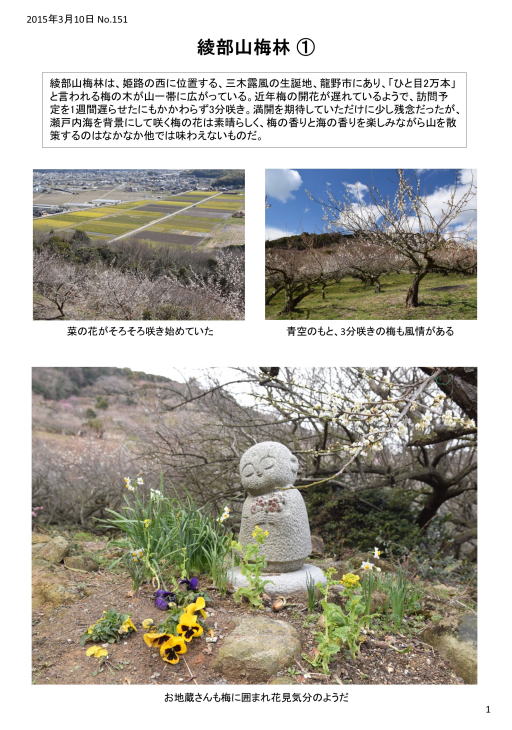 2015年3月10日 No.151

綾部山梅林 ①

綾部山梅林は、姫路の西に位置する、三木露風の生誕地、龍野市にあり、「ひと目2万本」と言われる梅の木が山一帯に広がっている。近年梅の開花が遅れているようで、訪問予定を1週間遅らせたにもかかわらず3分咲き。満開を期待していただけに少し残念だったが、瀬戸内海を背景にして咲く梅の花は素晴らしく、梅の香りと海の香りを楽しみながら山を散策するのはなかなか他では味わえないものだ。

菜の花がそろそろ咲き始めていた

青空のもと、3分咲きの梅も風情がある

お地蔵さんも梅に囲まれ花見気分のようだ

1